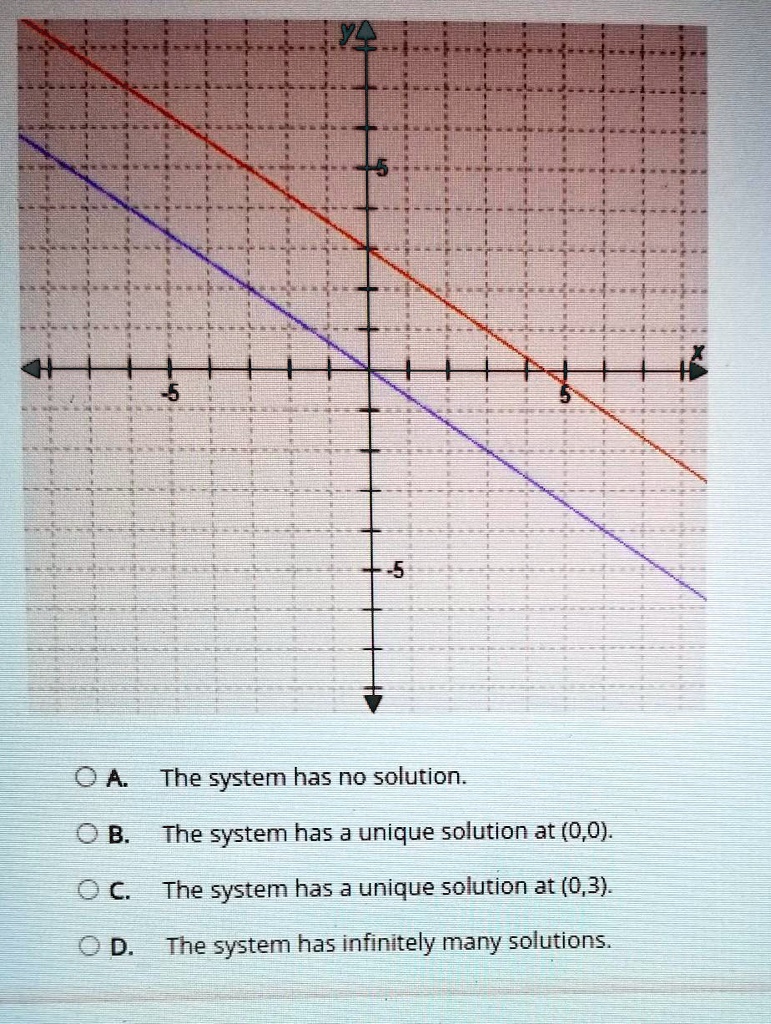 y
5
-5
5
x
-5

A. The system has no solution.

B. The system has a unique solution at (0,0).

C. The system has a unique solution at (0,3).

D. The system has infinitely many solutions.